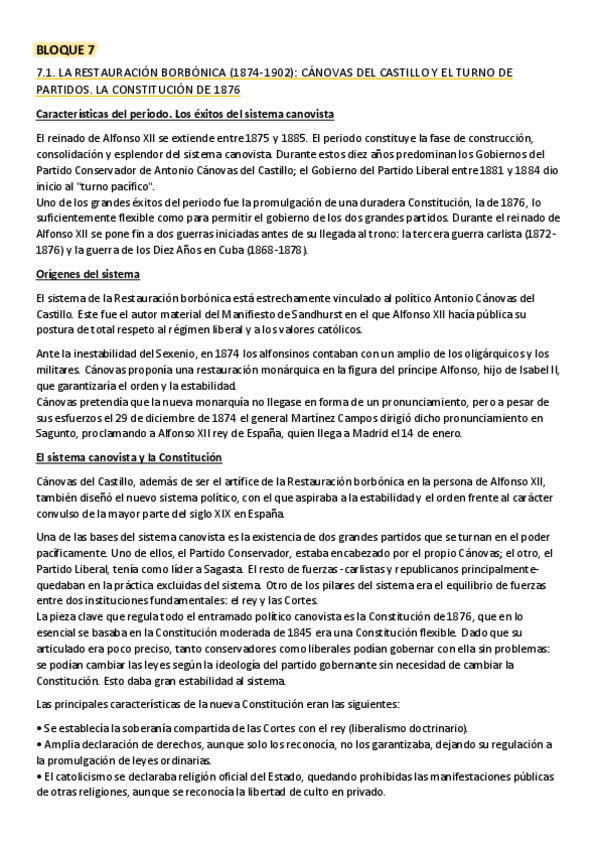 BLOQUE 7

7.1. LA RESTAURACIÓN BORBÓNICA (1874-1902): CÁNOVAS DEL CASTILLO Y EL TURNO DE PARTIDOS. LA CONSTITUCIÓN DE 1876

Características del periodo. Los éxitos del sistema canovista

El reinado de Alfonso XII se extiende entre 1875 y 1885. El periodo constituye la fase de construcción, consolidación y esplendor del sistema canovista. Durante estos diez años predominan los Gobiernos del Partido Conservador de Antonio Cánovas del Castillo; el Gobierno del Partido Liberal entre 1881 y 1884 dio inicio al "turno pacífico".
Uno de los grandes éxitos del periodo fue la promulgación de una duradera Constitución, la de 1876, lo suficientemente flexible como para permitir el gobierno de los dos grandes partidos. Durante el reinado de Alfonso XII se pone fin a dos guerras iniciadas antes de su llegada al trono: la tercera guerra carlista (1872-1876) y la guerra de los Diez Años en Cuba (1868-1878).

Orígenes del sistema

El sistema de la Restauración borbónica está estrechamente vinculado al político Antonio Cánovas del Castillo. Este fue el autor material del Manifiesto de Sandhurst en el que Alfonso XII hacía pública su postura de total respeto al régimen liberal y a los valores católicos.

Ante la inestabilidad del Sexenio, en 1874 los alfonsinos contaban con un amplio de los oligárquicos y los militares. Cánovas proponía una restauración monárquica en la figura del príncipe Alfonso, hijo de Isabel II, que garantizaría el orden y la estabilidad.
Cánovas pretendía que la nueva monarquía no llegase en forma de un pronunciamiento, pero a pesar de sus esfuerzos el 29 de diciembre de 1874 el general Martínez Campos dirigió dicho pronunciamiento en Sagunto, proclamando a Alfonso XII rey de España, quien llega a Madrid el 14 de enero.

El sistema canovista y la Constitución

Cánovas del Castillo, además de ser el artífice de la Restauración borbónica en la persona de Alfonso XII, también diseñó el nuevo sistema político, con el que aspiraba a la estabilidad y el orden frente al carácter convulso de la mayor parte del siglo XIX en España.

Una de las bases del sistema canovista es la existencia de dos grandes partidos que se turnan en el poder pacíficamente. Uno de ellos, el Partido Conservador, estaba encabezado por el propio Cánovas; el otro, el Partido Liberal, tenía como líder a Sagasta. El resto de fuerzas -carlistas y republicanos principalmente- quedaban en la práctica excluidas del sistema. Otro de los pilares del sistema era el equilibrio de fuerzas entre dos instituciones fundamentales: el rey y las Cortes.
La pieza clave que regula todo el entramado político canovista es la Constitución de 1876, que en lo esencial se basaba en la Constitución moderada de 1845 era una Constitución flexible. Dado que su articulado era poco preciso, tanto conservadores como liberales podían gobernar con ella sin problemas: se podían cambiar las leyes según la ideología del partido gobernante sin necesidad de cambiar la Constitución. Esto daba gran estabilidad al sistema.

Las principales características de la nueva Constitución eran las siguientes:

• Se establecía la soberanía compartida de las Cortes con el rey (liberalismo doctrinario).
• Amplia declaración de derechos, aunque solo los reconocía, no los garantizaba, dejando su regulación a la promulgación de leyes ordinarias.
• El catolicismo se declaraba religión oficial del Estado, quedando prohibidas las manifestaciones públicas de otras religiones, aunque se reconocía la libertad de culto en privado.